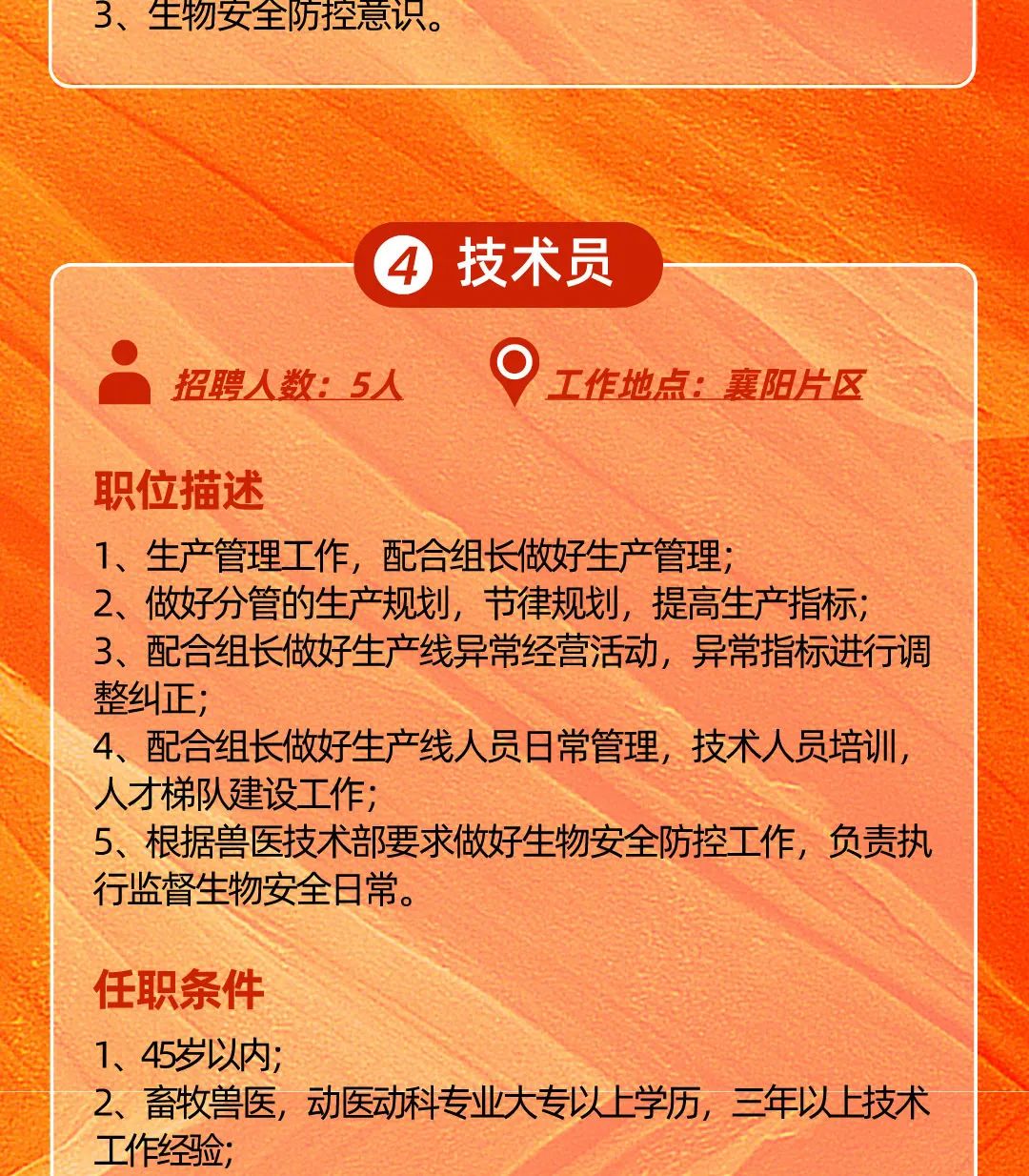 3、生物安全防控意识。

4 技术员

招聘人数：5人

工作地点：襄阳片区

职位描述

1、生产管理工作，配合组长做好生产管理；
2、做好分管的生产规划，节律规划，提高生产指标；
3、配合组长做好生产线异常经营活动，异常指标进行调整纠正；
4、配合组长做好生产线人员日常管理，技术人员培训，人才梯队建设工作；
5、根据兽医技术部要求做好生物安全防控工作，负责执行监督生物安全日常。

任职条件

1、45岁以内；
2、畜牧兽医，动医动科专业大专以上学历，三年以上技术工作经验；